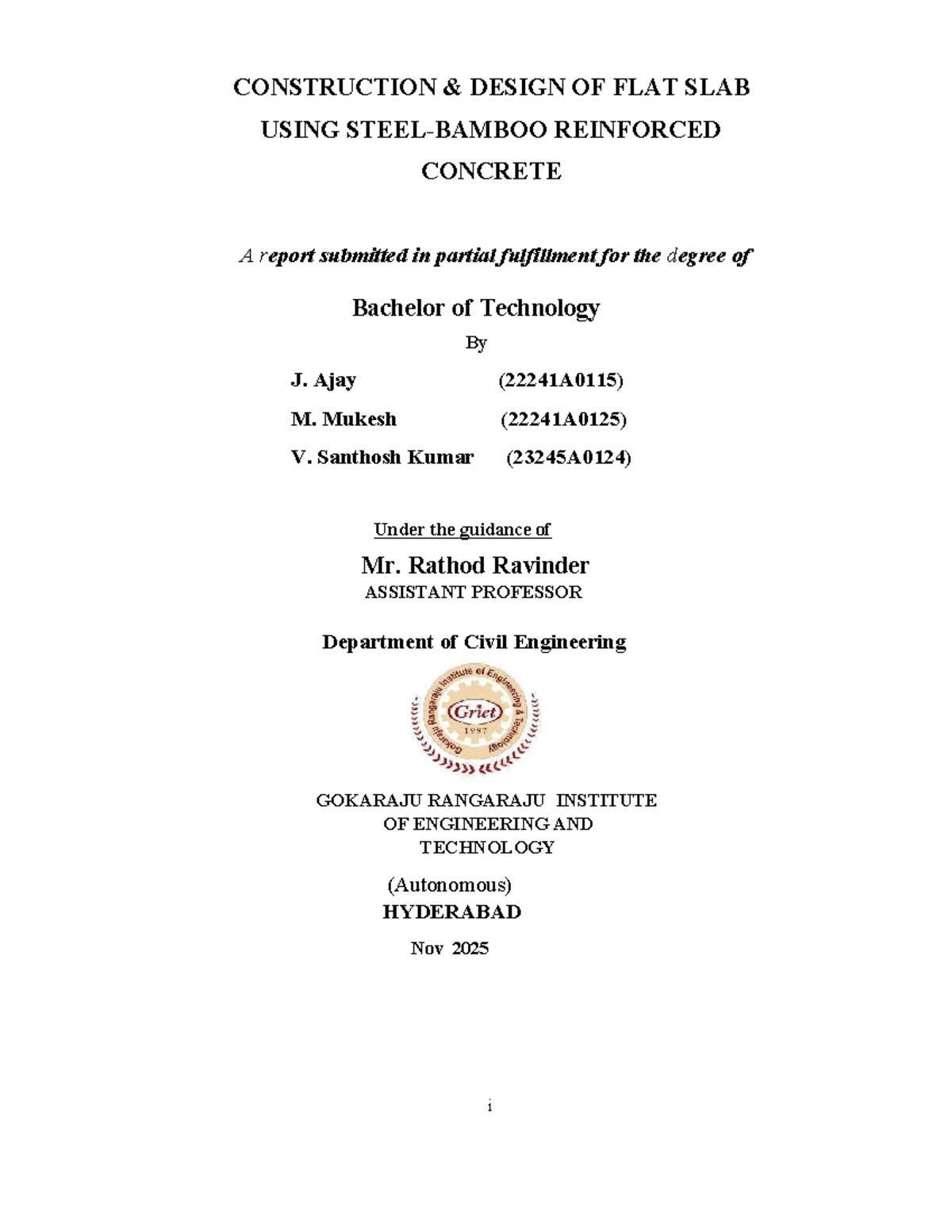 CONSTRUCTION & DESIGN OF FLAT SLAB USING STEEL-BAMBOO REINFORCED CONCRETE

A report submitted in partial fulfillment for the degree of

Bachelor of Technology

By

J. Ajay (22241A0115)

M. Mukesh (22241A0125)

V. Santhosh Kumar (23245A0124)

Under the guidance of

Mr. Rathod Ravinder

ASSISTANT PROFESSOR

Department of Civil Engineering

Gokaraju Rangaraju Institute of Engineering & Technology

Griet

1997

GOKARAJU RANGARAJU INSTITUTE OF ENGINEERING AND TECHNOLOGY

(Autonomous)

HYDERABAD

Nov 2025

i